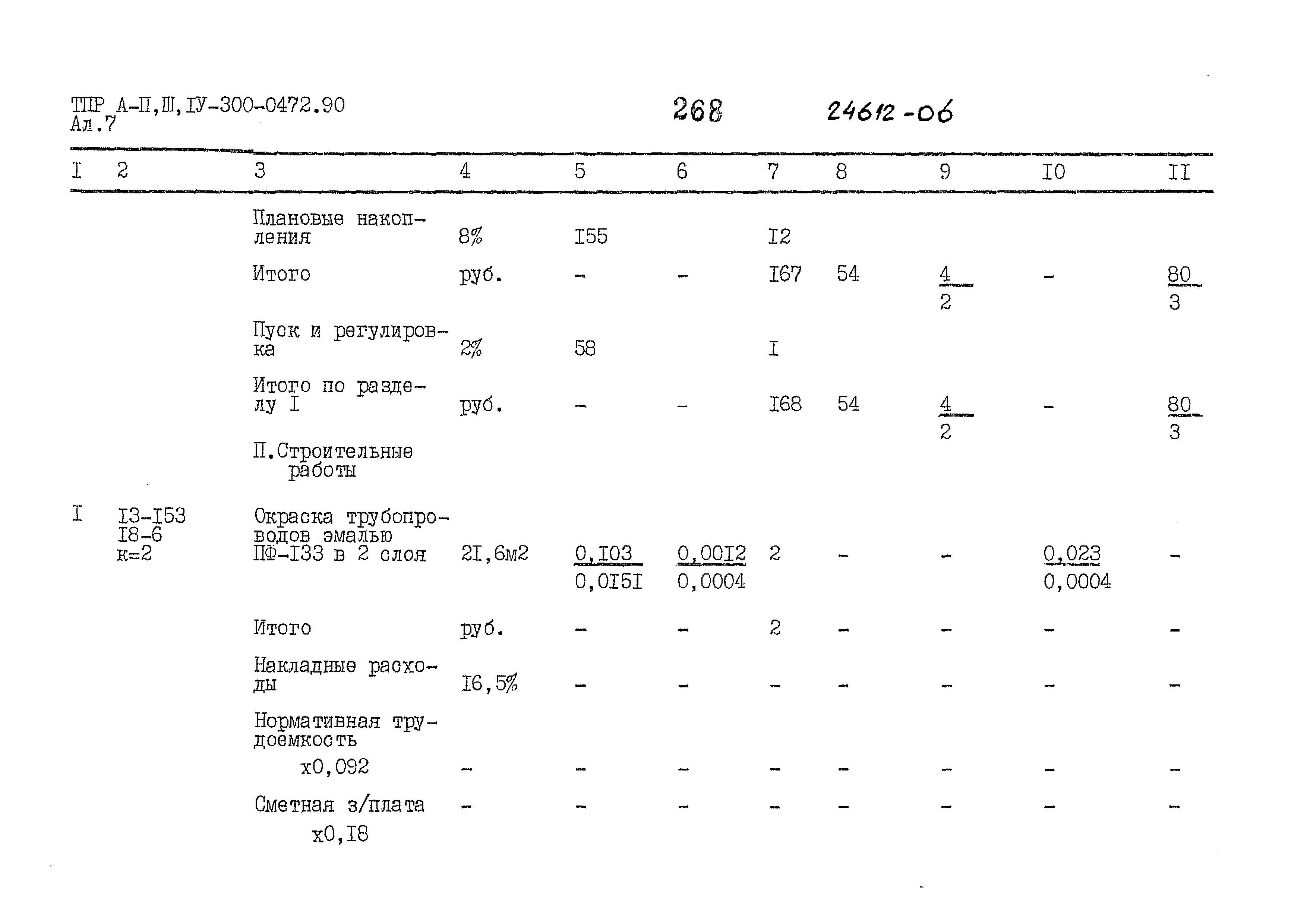 ТПР А-П,Ш,IУ-300-0472.90
Ал.7

268

24612-06

| I | 2 | 3 | 4 | 5 | 6 | 7 | 8 | 9 | I0 | II |
|---|---|---|---|---|---|---|---|---|---|---|
| | | Плановые накопления | 8% | I55 | | I2 | | | | |
| | | Итого | руб. | - | - | I67 | 54 | $\frac{4}{2}$ | - | $\frac{80}{3}$ |
| | | Пуск и регулировка | 2% | 58 | | I | | | | |
| | | Итого по разделу I | руб. | - | - | I68 | 54 | $\frac{4}{2}$ | - | $\frac{80}{3}$ |
| | | П.Строительные работы | | | | | | | | |
| I | I3-I53 I8-6 к=2 | Окраска трубопроводов эмалью ПФ-I33 в 2 слоя | 2I,6м2 | $\frac{0,I03}{0,0I5I}$ | $\frac{0,00I2}{0,0004}$ | 2 | - | - | $\frac{0,023}{0,0004}$ | - |
| | | Итого | руб. | - | - | 2 | - | - | - | - |
| | | Накладные расходы | I6,5% | - | - | - | - | - | - | - |
| | | Нормативная трудоемкость х0,092 | - | - | - | - | - | - | - | - |
| | | Сметная з/плата х0,I8 | - | - | - | - | - | - | - | - |